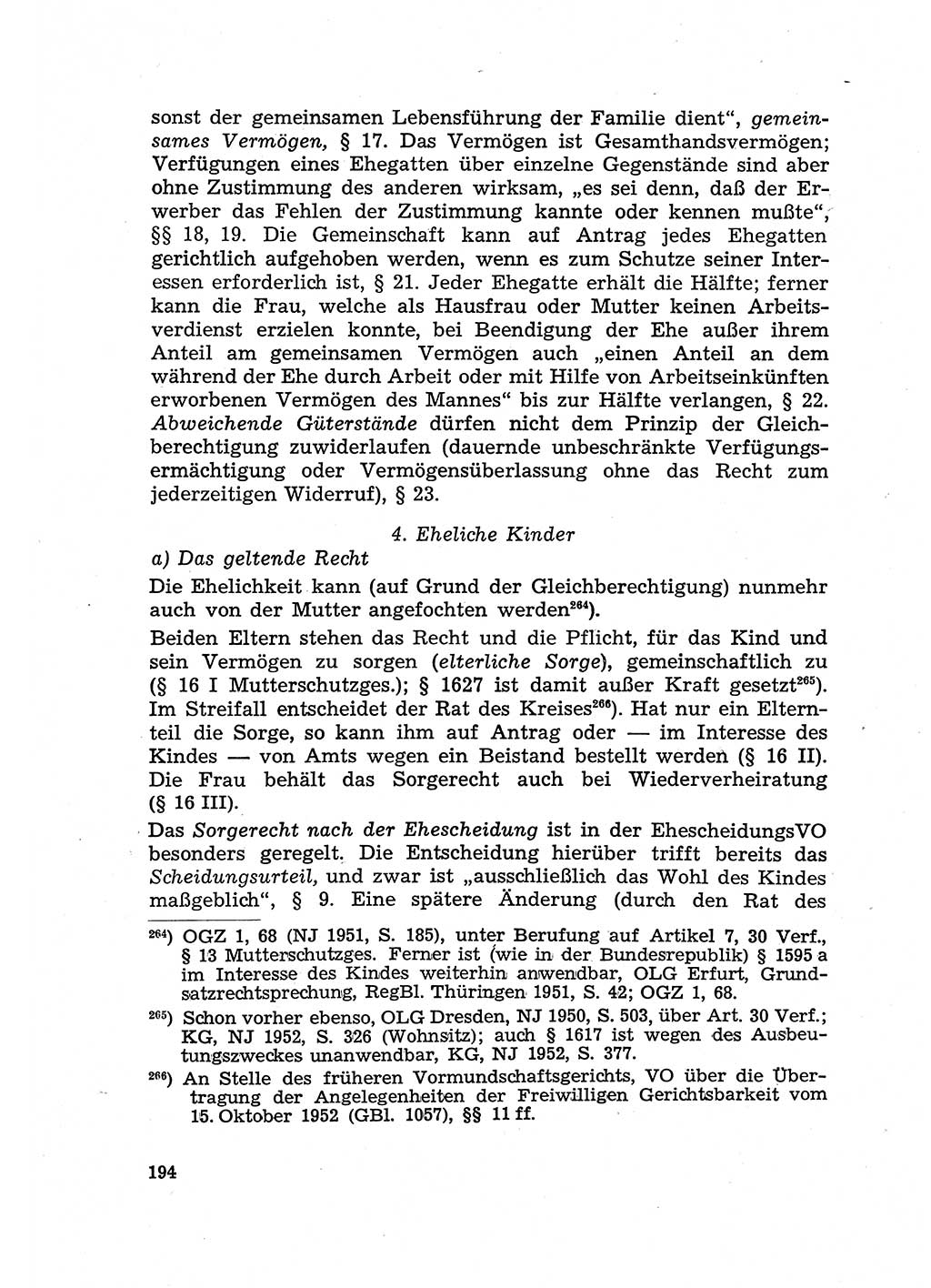 sonst der gemeinsamen Lebensführung der Familie dient", gemeinsames Vermögen, § 17. Das Vermögen ist Gesamthandsvermögen; Verfügungen eines Ehegatten über einzelne Gegenstände sind aber ohne Zustimmung des anderen wirksam, „es sei denn, daß der Erwerber das Fehlen der Zustimmung kannte oder kennen mußte", §§ 18, 19. Die Gemeinschaft kann auf Antrag jedes Ehegatten gerichtlich aufgehoben werden, wenn es zum Schutze seiner Interessen erforderlich ist, § 21. Jeder Ehegatte erhält die Hälfte; ferner kann die Frau, welche als Hausfrau oder Mutter keinen Arbeitsverdienst erzielen konnte, bei Beendigung der Ehe außer ihrem Anteil am gemeinsamen Vermögen auch „einen Anteil an dem während der Ehe durch Arbeit oder mit Hilfe von Arbeitseinkünften erworbenen Vermögen des Mannes" bis zur Hälfte verlangen, § 22. Abweichende Güterstände dürfen nicht dem Prinzip der Gleichberechtigung zuwiderlaufen (dauernde unbeschränkte Verfügungsermächtigung oder Vermögensüberlassung ohne das Recht zum jederzeitigen Widerruf), § 23.

4. Eheliche Kinder

a) Das geltende Recht

Die Ehelichkeit kann (auf Grund der Gleichberechtigung) nunmehr auch von der Mutter angefochten werden$^{264}$).

Beiden Eltern stehen das Recht und die Pflicht, für das Kind und sein Vermögen zu sorgen (elterliche Sorge), gemeinschaftlich zu (§ 16 I Mutterschutzges.); § 1627 ist damit außer Kraft gesetzt$^{265}$). Im Streifall entscheidet der Rat des Kreises$^{266}$). Hat nur ein Elternteil die Sorge, so kann ihm auf Antrag oder — im Interesse des Kindes — von Amts wegen ein Beistand bestellt werden (§ 16 II). Die Frau behält das Sorgerecht auch bei Wiederverheiratung (§ 16 III).

Das Sorgerecht nach der Ehescheidung ist in der EhescheidungsVO besonders geregelt. Die Entscheidung hierüber trifft bereits das Scheidungsurteil, und zwar ist „ausschließlich das Wohl des Kindes maßgeblich", § 9. Eine spätere Änderung (durch den Rat des

$^{264}$) OGZ 1, 68 (NJ 1951, S. 185), unter Berufung auf Artikel 7, 30 Verf., § 13 Mutterschutzges. Ferner ist (wie in der Bundesrepublik) § 1595 a im Interesse des Kindes weiterhin anwendbar, OLG Erfurt, Grundsatzrechtsprechung, RegBl. Thüringen 1951, S. 42; OGZ 1, 68.

$^{265}$) Schon vorher ebenso, OLG Dresden, NJ 1950, S. 503, über Art. 30 Verf.; KG, NJ 1952, S. 326 (Wohnsitz); auch § 1617 ist wegen des Ausbeutungszweckes unanwendbar, KG, NJ 1952, S. 377.

$^{266}$) An Stelle des früheren Vormundschaftsgerichts, VO über die Übertragung der Angelegenheiten der Freiwilligen Gerichtsbarkeit vom 15. Oktober 1952 (GBl. 1057), §§ 11 ff.

194